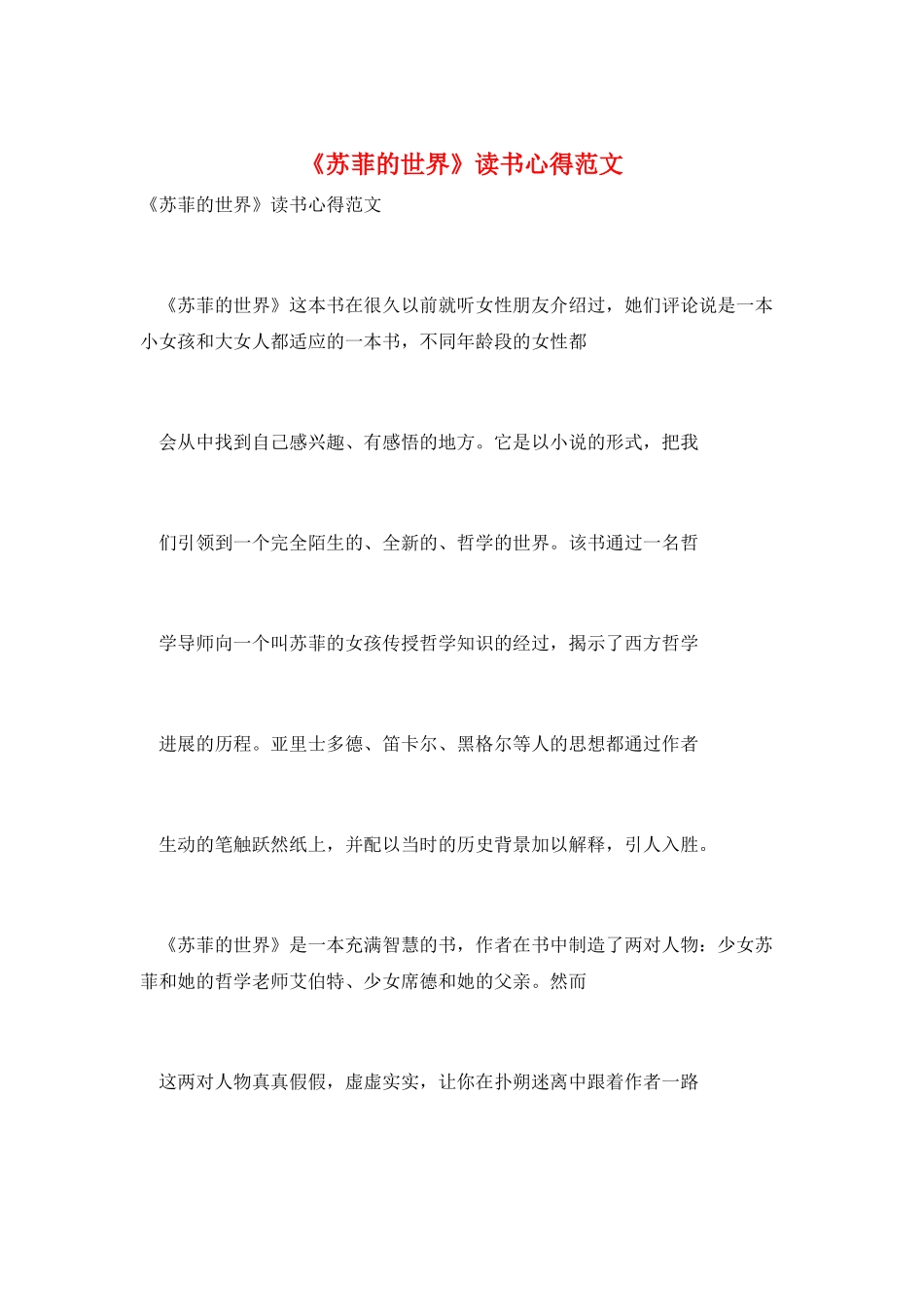 《苏菲的世界》读书心得范文

《苏菲的世界》读书心得范文

《苏菲的世界》这本书在很久以前就听女性朋友介绍过，她们评论说是一本小女孩和大女人都适应的一本书，不同年龄段的女性都

会从中找到自己感兴趣、有感悟的地方。它是以小说的形式，把我

们引领到一个完全陌生的、全新的、哲学的世界。该书通过一名哲

学导师向一个叫苏菲的女孩传授哲学知识的经过，揭示了西方哲学

进展的历程。亚里士多德、笛卡尔、黑格尔等人的思想都通过作者

生动的笔触跃然纸上，并配以当时的历史背景加以解释，引人入胜。

《苏菲的世界》是一本充满智慧的书，作者在书中制造了两对人物：少女苏菲和她的哲学老师艾伯特、少女席德和她的父亲。然而

这两对人物真真假假，虚虚实实，让你在扑朔迷离中跟着作者一路